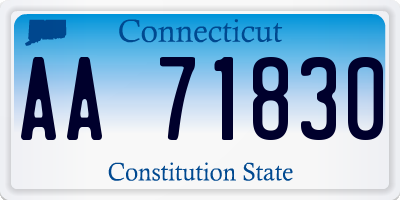 Connecticut

AA 71830

Constitution State